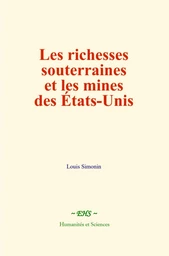 Les richesses souterraines et les mines des États-Unis

Louis Simonin

~ EHS ~

Humanités et Sciences